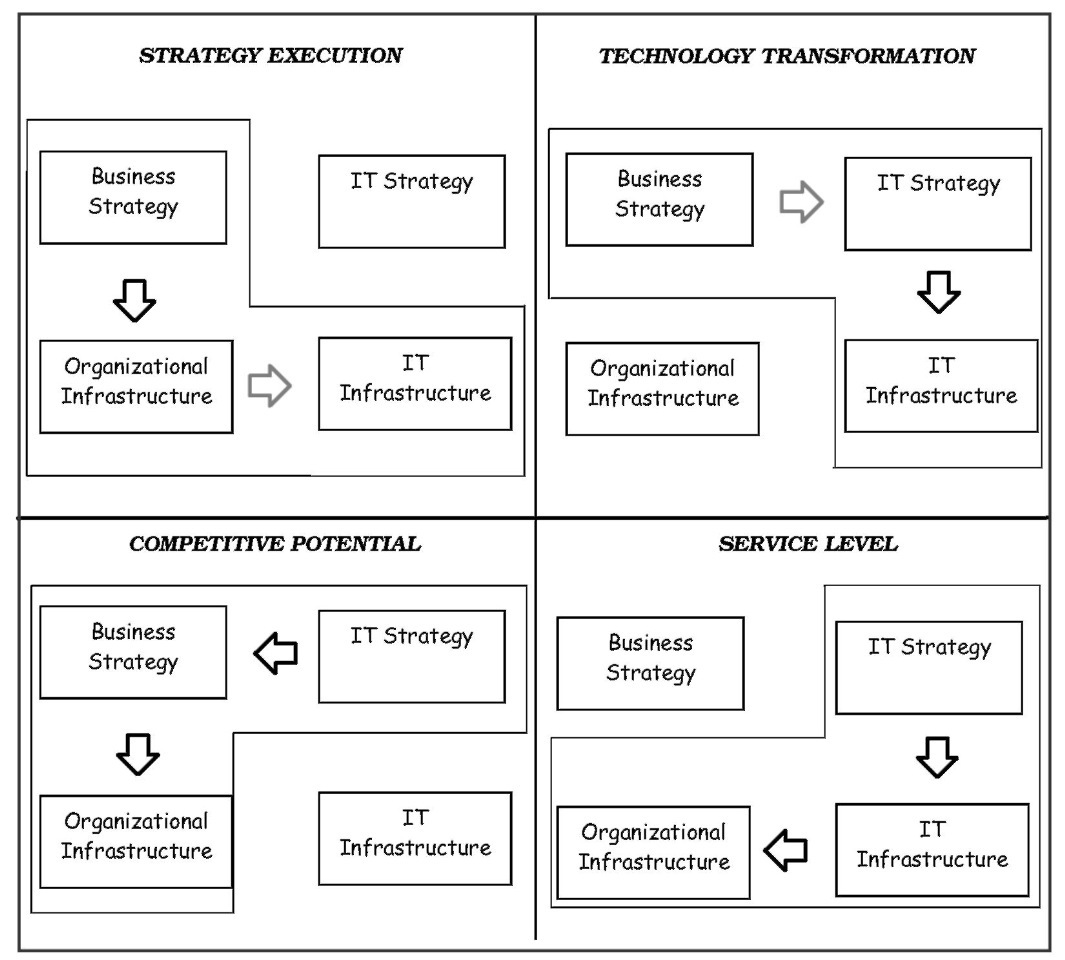 STRATEGY EXECUTION

Business Strategy

IT Strategy

Organizational Infrastructure

IT Infrastructure

TECHNOLOGY TRANSFORMATION

Business Strategy

IT Strategy

Organizational Infrastructure

IT Infrastructure

COMPETITIVE POTENTIAL

Business Strategy

IT Strategy

Organizational Infrastructure

IT Infrastructure

SERVICE LEVEL

Business Strategy

IT Strategy

Organizational Infrastructure

IT Infrastructure